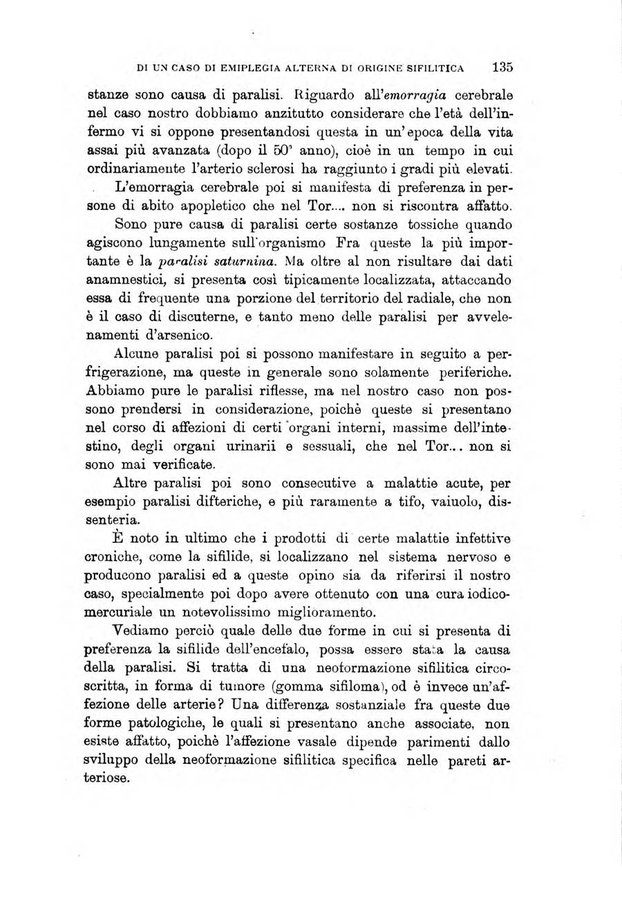 DI UN CASO DI EMIPLEGIA ALTERNA DI ORIGINE SIFILITICA 135

stanze sono causa di paralisi. Riguardo all'emorragia cerebrale nel caso nostro dobbiamo anzitutto considerare che l'età dell'infermo vi si oppone presentandosi questa in un'epoca della vita assai più avanzata (dopo il 50° anno), cioè in un tempo in cui ordinariamente l'arterio sclerosi ha raggiunto i gradi più elevati.

L'emorragia cerebrale poi si manifesta di preferenza in persone di abito apopletico che nel Tor.... non si riscontra affatto.

Sono pure causa di paralisi certe sostanze tossiche quando agiscono lungamente sull'organismo Fra queste la più importante è la paralisi saturnina. Ma oltre al non risultare dai dati anamnestici, si presenta così tipicamente localizzata, attaccando essa di frequente una porzione del territorio del radiale, che non è il caso di discuterne, e tanto meno delle paralisi per avvelenamenti d'arsenico.

Alcune paralisi poi si possono manifestare in seguito a perfrigerazione, ma queste in generale sono solamente periferiche. Abbiamo pure le paralisi riflesse, ma nel nostro caso non possono prendersi in considerazione, poichè queste si presentano nel corso di affezioni di certi organi interni, massime dell'intestino, degli organi urinarii e sessuali, che nel Tor... non si sono mai verificate.

Altre paralisi poi sono consecutive a malattie acute, per esempio paralisi difteriche, e più raramente a tifo, vaiuolo, dissenteria.

È noto in ultimo che i prodotti di certe malattie infettive croniche, come la sifilide, si localizzano nel sistema nervoso e producono paralisi ed a queste opino sia da riferirsi il nostro caso, specialmente poi dopo avere ottenuto con una cura iodicomercuriale un notevolissimo miglioramento.

Vediamo perciò quale delle due forme in cui si presenta di preferenza la sifilide dell'encefalo, possa essere stata la causa della paralisi. Si tratta di una neoformazione sifilitica circoscritta, in forma di tumore (gomma sifiloma), od è invece un'affezione delle arterie? Una differenza sostanziale fra queste due forme patologiche, le quali si presentano anche associate, non esiste affatto, poichè l'affezione vasale dipende parimenti dallo sviluppo della neoformazione sifilitica specifica nelle pareti arteriose.